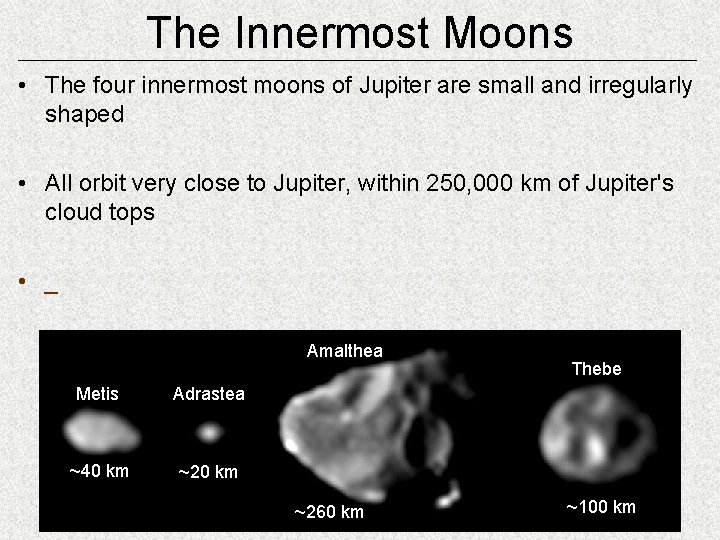 The Innermost Moons

• The four innermost moons of Jupiter are small and irregularly shaped

• All orbit very close to Jupiter, within 250,000 km of Jupiter's cloud tops

• _

Metis
~40 km

Adrastea
~20 km

Amalthea
~260 km

Thebe
~100 km